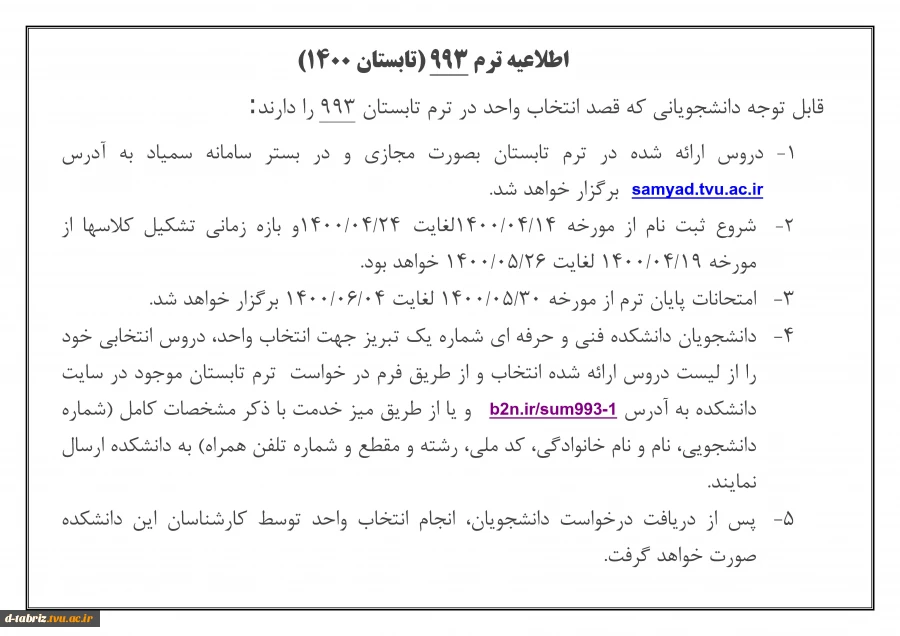 اطلاعیه ترم ۹۹۳ (تابستان ۱۴۰۰)

قابل توجه دانشجویانی که قصد انتخاب واحد در ترم تابستان ۹۹۳ را دارند:

۱- دروس ارائه شده در ترم تابستان بصورت مجازی و در بستر سامانه سمیاد به آدرس samyad.tvu.ac.ir برگزار خواهد شد.

۲- شروع ثبت نام از مورخه ۱۴۰۰/۰۴/۱۴لغایت ۱۴۰۰/۰۴/۲۴و بازه زمانی تشکیل کلاسها از مورخه ۱۴۰۰/۰۴/۱۹ لغایت ۱۴۰۰/۰۵/۲۶ خواهد بود.

۳- امتحانات پایان ترم از مورخه ۱۴۰۰/۰۵/۳۰ لغایت ۱۴۰۰/۰۶/۰۴ برگزار خواهد شد.

۴- دانشجویان دانشکده فنی و حرفه ای شماره یک تبریز جهت انتخاب واحد، دروس انتخابی خود را از لیست دروس ارائه شده انتخاب و از طریق فرم در خواست ترم تابستان موجود در سایت دانشکده به آدرس b2n.ir/sum993-1 و یا از طریق میز خدمت با ذکر مشخصات کامل (شماره دانشجویی، نام و نام خانوادگی، کد ملی، رشته و مقطع و شماره تلفن همراه) به دانشکده ارسال نمایند.

۵- پس از دریافت درخواست دانشجویان، انجام انتخاب واحد توسط کارشناسان این دانشکده صورت خواهد گرفت.

d-tabriz.tvu.ac.ir